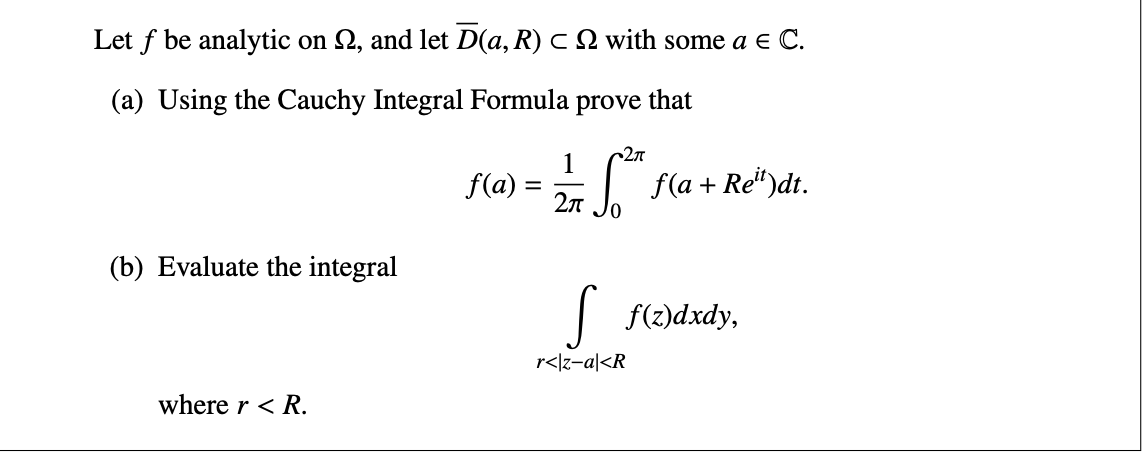 Let $f$ be analytic on $\Omega$, and let $\overline{D}(a, R) \subset \Omega$ with some $a \in \mathbb{C}$.

(a) Using the Cauchy Integral Formula prove that

$$f(a) = \frac{1}{2\pi} \int_0^{2\pi} f(a + Re^{it})dt.$$

(b) Evaluate the integral

$$\int_{r<|z-a|<R} f(z)dxdy,$$

where $r < R$.